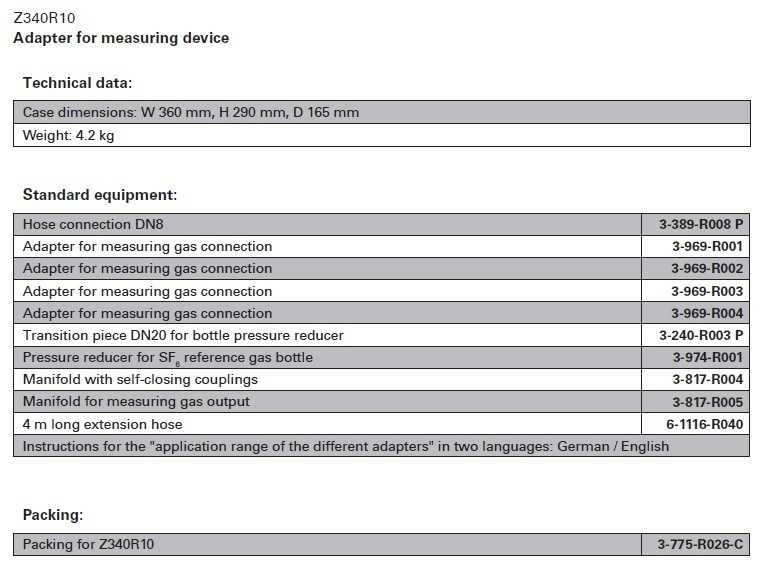 Z340R10
Adapter for measuring device

Technical data:

| Case dimensions: W 360 mm, H 290 mm, D 165 mm |
|---|
| Weight: 4.2 kg |

Standard equipment:

| Hose connection DN8 | 3-389-R008 P |
|---|---|
| Adapter for measuring gas connection | 3-969-R001 |
| Adapter for measuring gas connection | 3-969-R002 |
| Adapter for measuring gas connection | 3-969-R003 |
| Adapter for measuring gas connection | 3-969-R004 |
| Transition piece DN20 for bottle pressure reducer | 3-240-R003 P |
| Pressure reducer for $SF_6$ reference gas bottle | 3-974-R001 |
| Manifold with self-closing couplings | 3-817-R004 |
| Manifold for measuring gas output | 3-817-R005 |
| 4 m long extension hose | 6-1116-R040 |
| Instructions for the "application range of the different adapters" in two languages: German / English | |

Packing:

| Packing for Z340R10 | 3-775-R026-C |
|---|---|